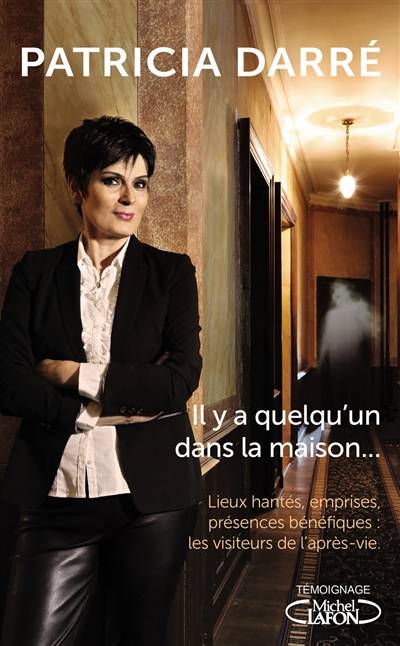 PATRICIA DARRÉ

Il y a quelqu'un dans la maison...

Lieux hantés, emprises, présences bénéfiques : les visiteurs de l'après-vie.

TÉMOIGNAGE

Michel LAFON